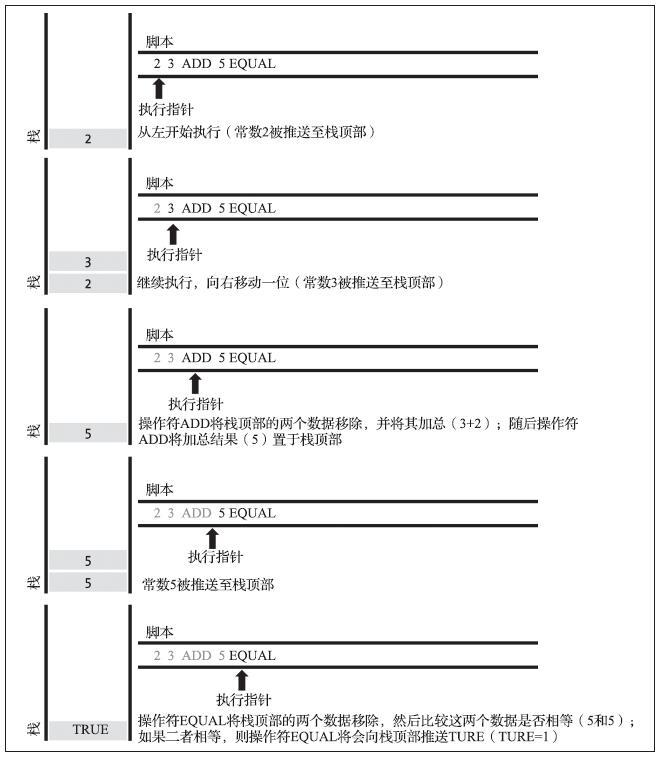 脚本

2 3 ADD 5 EQUAL

执行指针

栈

2

从左开始执行（常数2被推送至栈顶部）

脚本

2 3 ADD 5 EQUAL

执行指针

栈

3

2

继续执行，向右移动一位（常数3被推送至栈顶部）

脚本

2 3 ADD 5 EQUAL

执行指针

栈

5

操作符ADD将栈顶部的两个数据移除，并将其加总（3+2）；随后操作符ADD将加总结果（5）置于栈顶部

脚本

2 3 ADD 5 EQUAL

执行指针

栈

5

5

常数5被推送至栈顶部

脚本

2 3 ADD 5 EQUAL

执行指针

栈

TRUE

操作符EQUAL将栈顶部的两个数据移除，然后比较这两个数据是否相等（5和5）；如果二者相等，则操作符EQUAL将会向栈顶部推送TURE（TURE=1）